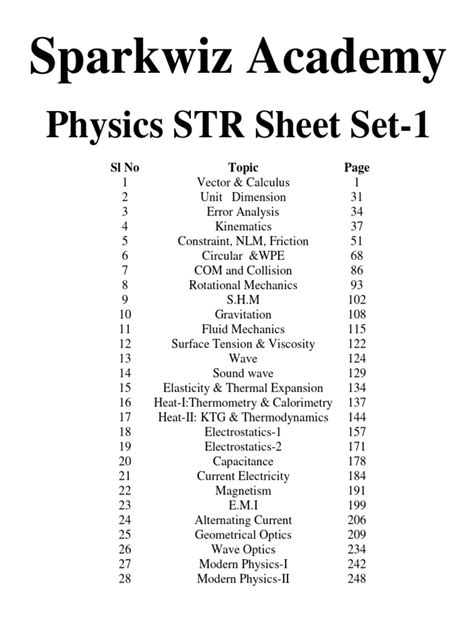 Sparkwiz Academy

Physics STR Sheet Set-1

| Sl No | Topic | Page |
|---|---|---|
| 1 | Vector & Calculus | 1 |
| 2 | Unit Dimension | 31 |
| 3 | Error Analysis | 34 |
| 4 | Kinematics | 37 |
| 5 | Constraint, NLM, Friction | 51 |
| 6 | Circular &WPE | 68 |
| 7 | COM and Collision | 86 |
| 8 | Rotational Mechanics | 93 |
| 9 | S.H.M | 102 |
| 10 | Gravitation | 108 |
| 11 | Fluid Mechanics | 115 |
| 12 | Surface Tension & Viscosity | 122 |
| 13 | Wave | 124 |
| 14 | Sound wave | 129 |
| 15 | Elasticity & Thermal Expansion | 134 |
| 16 | Heat-I:Thermometry & Calorimetry | 137 |
| 17 | Heat-II: KTG & Thermodynamics | 144 |
| 18 | Electrostatics-1 | 157 |
| 19 | Electrostatics-2 | 171 |
| 20 | Capacitance | 178 |
| 21 | Current Electricity | 184 |
| 22 | Magnetism | 191 |
| 23 | E.M.I | 199 |
| 24 | Alternating Current | 206 |
| 25 | Geometrical Optics | 209 |
| 26 | Wave Optics | 234 |
| 27 | Modern Physics-I | 242 |
| 28 | Modern Physics-II | 248 |